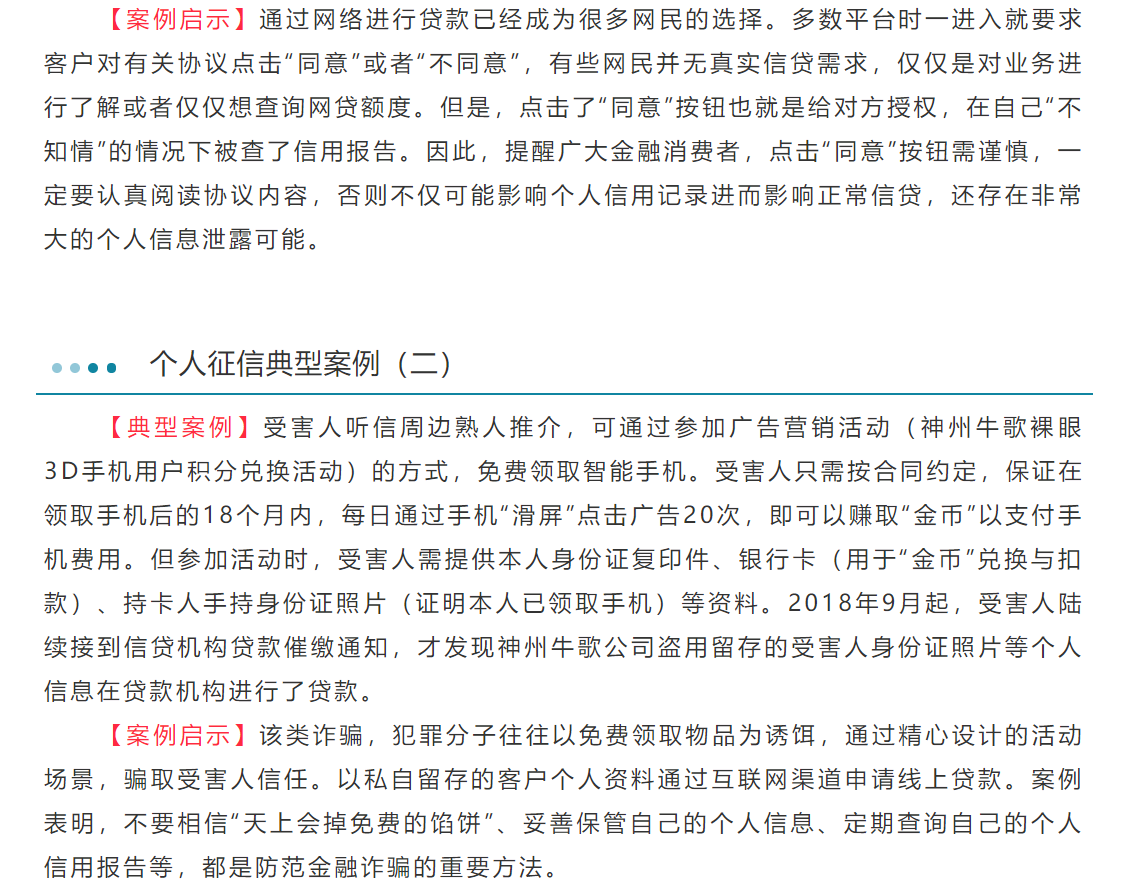 【案例启示】通过网络进行贷款已经成为很多网民的选择。多数平台时一进入就要求客户对有关协议点击“同意”或者“不同意”，有些网民并无真实信贷需求，仅仅是对业务进行了解或者仅仅想查询网贷额度。但是，点击了“同意”按钮也就是给对方授权，在自己“不知情”的情况下被查了信用报告。因此，提醒广大金融消费者，点击“同意”按钮需谨慎，一定要认真阅读协议内容，否则不仅可能影响个人信用记录进而影响正常信贷，还存在非常大的个人信息泄露可能。

个人征信典型案例（二）

【典型案例】受害人听信周边熟人推介，可通过参加广告营销活动（神州牛歌裸眼3D手机用户积分兑换活动）的方式，免费领取智能手机。受害人只需按合同约定，保证在领取手机后的18个月内，每日通过手机“滑屏”点击广告20次，即可以赚取“金币”以支付手机费用。但参加活动时，受害人需提供本人身份证复印件、银行卡（用于“金币”兑换与扣款）、持卡人手持身份证照片（证明本人已领取手机）等资料。2018年9月起，受害人陆续接到信贷机构贷款催缴通知，才发现神州牛歌公司盗用留存的受害人身份证照片等个人信息在贷款机构进行了贷款。

【案例启示】该类诈骗，犯罪分子往往以免费领取物品为诱饵，通过精心设计的活动场景，骗取受害人信任。以私自留存的客户个人资料通过互联网渠道申请线上贷款。案例表明，不要相信“天上会掉免费的馅饼”、妥善保管自己的个人信息、定期查询自己的个人信用报告等，都是防范金融诈骗的重要方法。